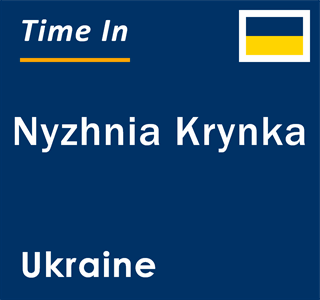 Time In

Nyzhnia Krynka

Ukraine